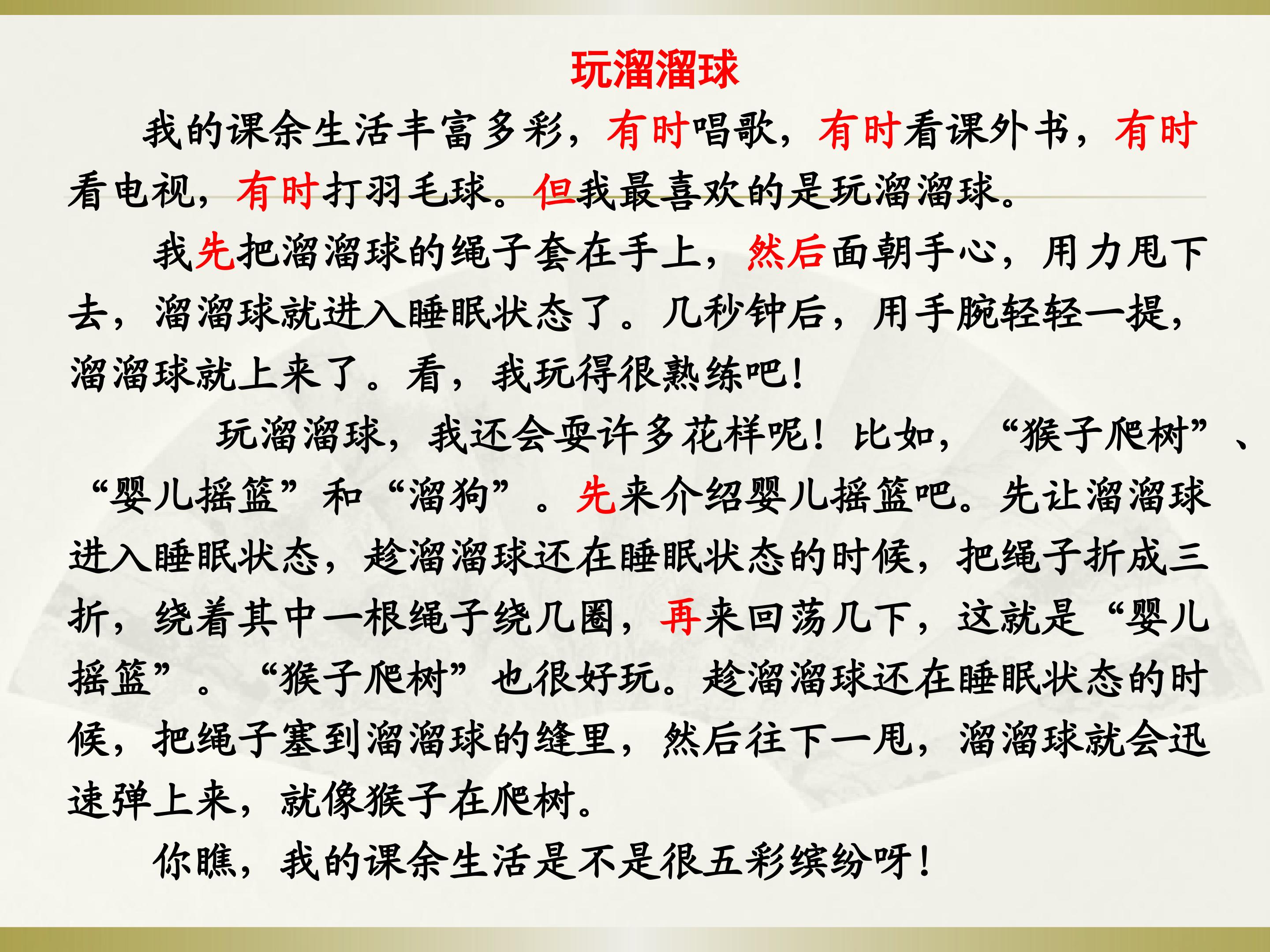 玩溜溜球

我的课余生活丰富多彩，有时唱歌，有时看课外书，有时看电视，有时打羽毛球。但我最喜欢的是玩溜溜球。

我先把溜溜球的绳子套在手上，然后面朝手心，用力甩下去，溜溜球就进入睡眠状态了。几秒钟后，用手腕轻轻一提，溜溜球就上来了。看，我玩得很熟练吧！

玩溜溜球，我还会耍许多花样呢！比如，“猴子爬树”、“婴儿摇篮”和“溜狗”。先来介绍婴儿摇篮吧。先让溜溜球进入睡眠状态，趁溜溜球还在睡眠状态的时候，把绳子折成三折，绕着其中一根绳子绕几圈，再来回荡几下，这就是“婴儿摇篮”。“猴子爬树”也很好玩。趁溜溜球还在睡眠状态的时候，把绳子塞到溜溜球的缝里，然后往下一甩，溜溜球就会迅速弹上来，就像猴子在爬树。

你瞧，我的课余生活是不是很五彩缤纷呀！